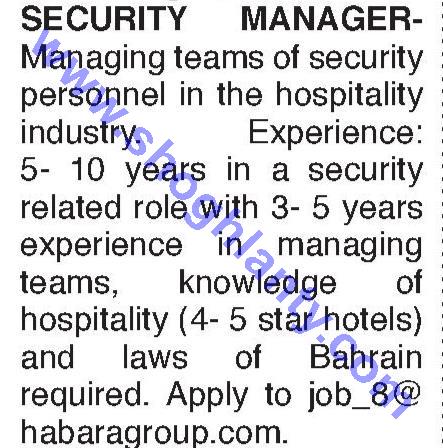 SECURITY MANAGER- Managing teams of security personnel in the hospitality industry. Experience: 5- 10 years in a security related role with 3- 5 years experience in managing teams, knowledge of hospitality (4- 5 star hotels) and laws of Bahrain required. Apply to job_8@ habaragroup.com.

www.shoghlanty.com